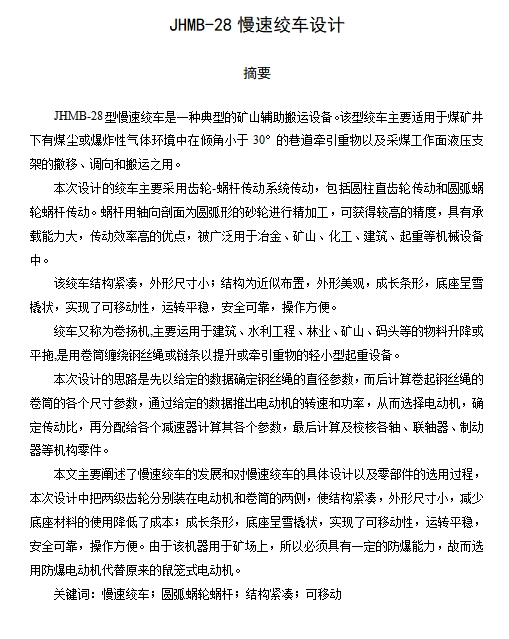 JHMB-28 慢速绞车设计

摘要

JHMB-28 型慢速绞车是一种典型的矿山辅助搬运设备。该型绞车主要适用于煤矿井下有煤尘或爆炸性气体环境中在倾角小于 30° 的巷道牵引重物以及采煤工作面液压支架的撤移、调向和搬运之用。

本次设计的绞车主要采用齿轮-蜗杆传动系统传动，包括圆柱直齿轮传动和圆弧蜗轮蜗杆传动。蜗杆用轴向剖面为圆弧形的砂轮进行精加工，可获得较高的精度，具有承载能力大，传动效率高的优点，被广泛用于冶金、矿山、化工、建筑、起重等机械设备中。

该绞车结构紧凑，外形尺寸小；结构为近似布置，外形美观，成长条形，底座呈雪橇状，实现了可移动性，运转平稳，安全可靠，操作方便。

绞车又称为卷扬机,主要运用于建筑、水利工程、林业、矿山、码头等的物料升降或平拖,是用卷筒缠绕钢丝绳或链条以提升或牵引重物的轻小型起重设备。

本次设计的思路是先以给定的数据确定钢丝绳的直径参数，而后计算卷起钢丝绳的卷筒的各个尺寸参数，通过给定的数据推出电动机的转速和功率，从而选择电动机，确定传动比，再分配给各个减速器计算其各个参数，最后计算及校核各轴、联轴器、制动器等机构零件。

本文主要阐述了慢速绞车的发展和对慢速绞车的具体设计以及零部件的选用过程，本次设计中把两级齿轮分别装在电动机和卷筒的两侧，使结构紧凑，外形尺寸小，减少底座材料的使用降低了成本；成长条形，底座呈雪橇状，实现了可移动性，运转平稳，安全可靠，操作方便。由于该机器用于矿场上，所以必须具有一定的防爆能力，故而选用防爆电动机代替原来的鼠笼式电动机。

关键词：慢速绞车；圆弧蜗轮蜗杆；结构紧凑；可移动